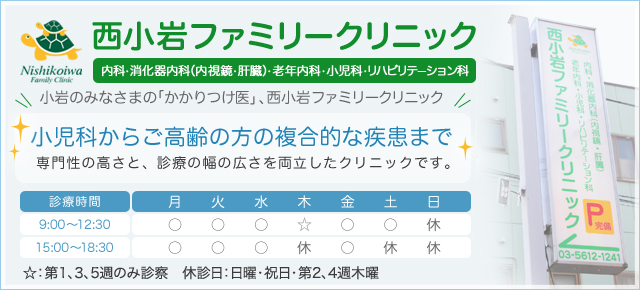 Nishikoiwa
Family Clinic

西小岩ファミリークリニック

内科・消化器内科(内視鏡・肝臓)・老年内科・小児科・リハビリテーション科

小岩のみなさまの「かかりつけ医」、西小岩ファミリークリニック

小児科からご高齢の方の複合的な疾患まで

専門性の高さと、診療の幅の広さを両立したクリニックです。

| 診療時間 | 月 | 火 | 水 | 木 | 金 | 土 | 日 |
|---|---|---|---|---|---|---|---|
| 9:00～12:30 | ○ | ○ | ○ | ☆ | ○ | ○ | 休 |
| 15:00～18:30 | ○ | ○ | ○ | 休 | ○ | 休 | 休 |

☆:第1、3、5週のみ診察　休診日:日曜・祝日・第2、4週木曜

西小岩ファミリークリニック
内科・消化器内科(内視鏡・肝臓)
老年内科・小児科・リハビリテーション科
P 完備
03-5612-1241